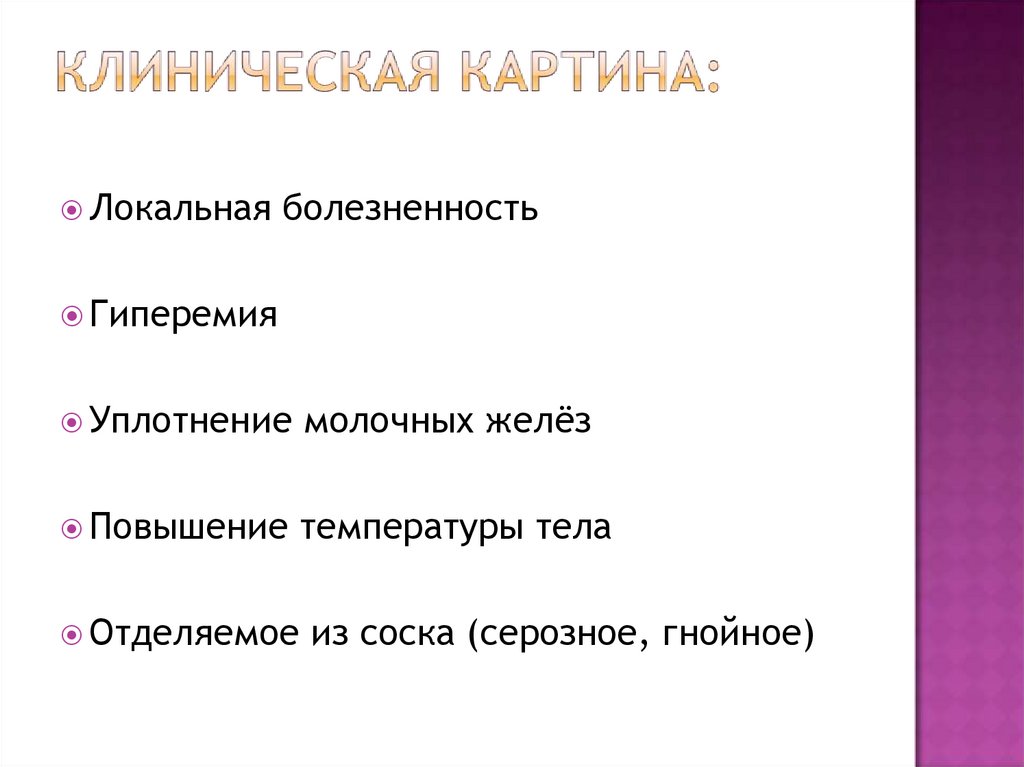 КЛИНИЧЕСКАЯ КАРТИНА:

Локальная болезненность

Гиперемия

Уплотнение молочных желёз

Повышение температуры тела

Отделяемое из соска (серозное, гнойное)